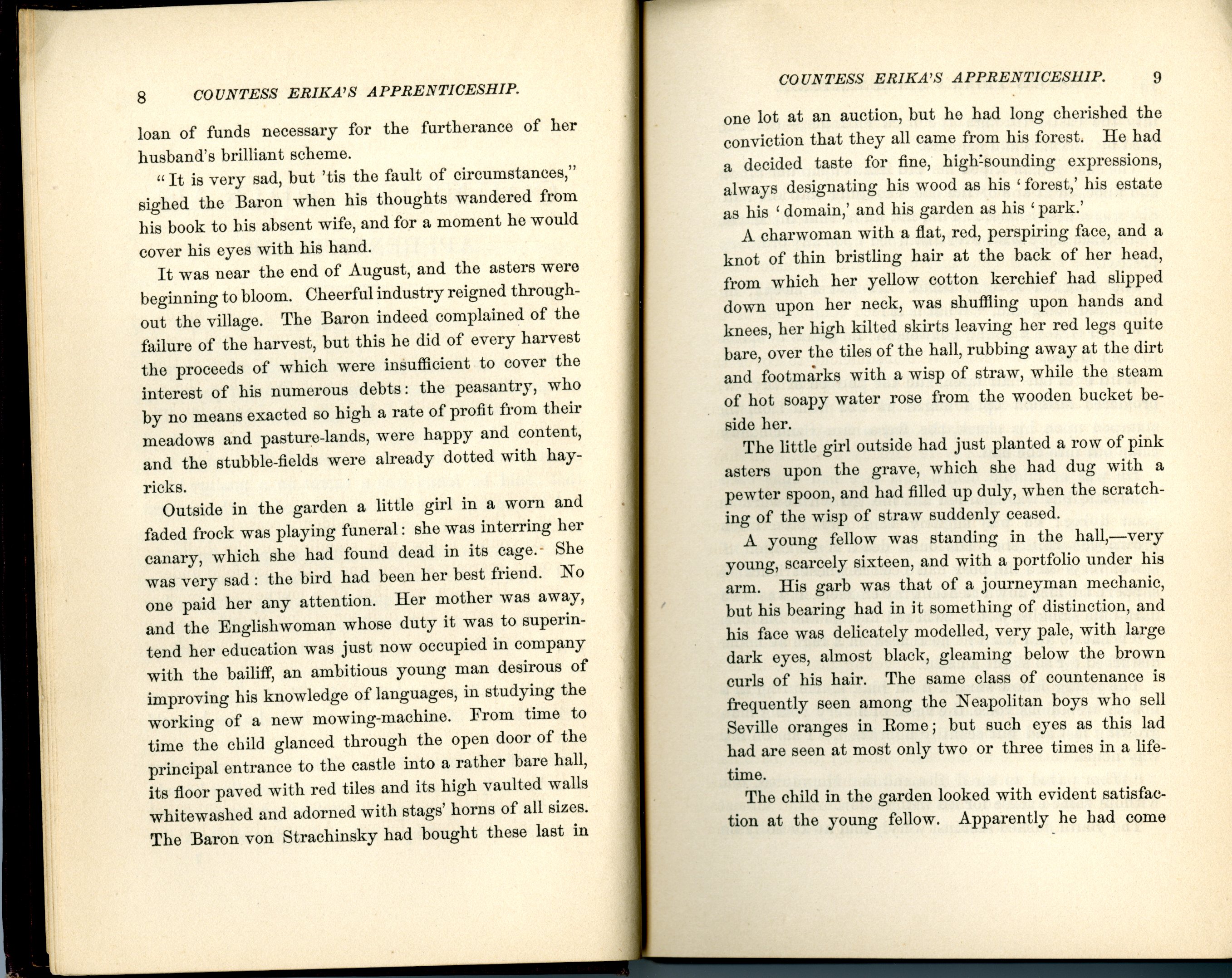 8 COUNTESS ERIKA'S APPRENTICESHIP.

loan of funds necessary for the furtherance of her husband's brilliant scheme.

"It is very sad, but 'tis the fault of circumstances," sighed the Baron when his thoughts wandered from his book to his absent wife, and for a moment he would cover his eyes with his hand.

It was near the end of August, and the asters were beginning to bloom. Cheerful industry reigned throughout the village. The Baron indeed complained of the failure of the harvest, but this he did of every harvest the proceeds of which were insufficient to cover the interest of his numerous debts: the peasantry, who by no means exacted so high a rate of profit from their meadows and pasture-lands, were happy and content, and the stubble-fields were already dotted with hayricks.

Outside in the garden a little girl in a worn and faded frock was playing funeral: she was interring her canary, which she had found dead in its cage. She was very sad: the bird had been her best friend. No one paid her any attention. Her mother was away, and the Englishwoman whose duty it was to superintend her education was just now occupied in company with the bailiff, an ambitious young man desirous of improving his knowledge of languages, in studying the working of a new mowing-machine. From time to time the child glanced through the open door of the principal entrance to the castle into a rather bare hall, its floor paved with red tiles and its high vaulted walls whitewashed and adorned with stags' horns of all sizes. The Baron von Strachinsky had bought these last in

COUNTESS ERIKA'S APPRENTICESHIP. 9

one lot at an auction, but he had long cherished the conviction that they all came from his forest. He had a decided taste for fine, high-sounding expressions, always designating his wood as his 'forest,' his estate as his 'domain,' and his garden as his 'park.'

A charwoman with a flat, red, perspiring face, and a knot of thin bristling hair at the back of her head, from which her yellow cotton kerchief had slipped down upon her neck, was shuffling upon hands and knees, her high kilted skirts leaving her red legs quite bare, over the tiles of the hall, rubbing away at the dirt and footmarks with a wisp of straw, while the steam of hot soapy water rose from the wooden bucket beside her.

The little girl outside had just planted a row of pink asters upon the grave, which she had dug with a pewter spoon, and had filled up duly, when the scratching of the wisp of straw suddenly ceased.

A young fellow was standing in the hall,—very young, scarcely sixteen, and with a portfolio under his arm. His garb was that of a journeyman mechanic, but his bearing had in it something of distinction, and his face was delicately modelled, very pale, with large dark eyes, almost black, gleaming below the brown curls of his hair. The same class of countenance is frequently seen among the Neapolitan boys who sell Seville oranges in Rome; but such eyes as this lad had are seen at most only two or three times in a lifetime.

The child in the garden looked with evident satisfaction at the young fellow. Apparently he had come